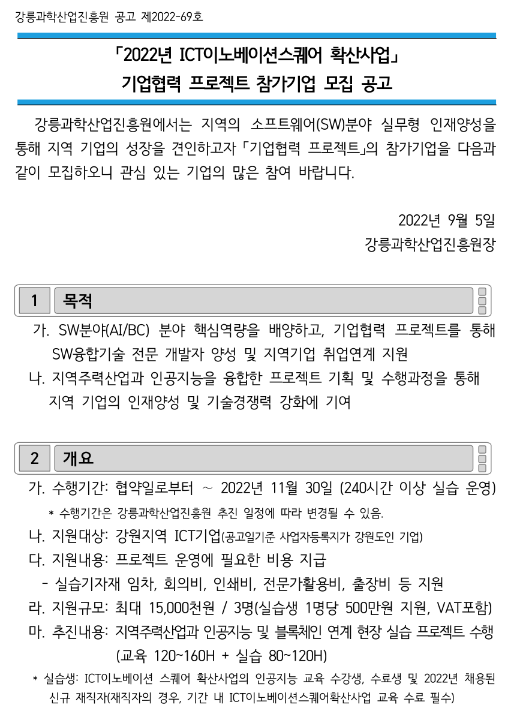 강릉과학산업진흥원 공고 제2022-69호

「2022년 ICT이노베이션스퀘어 확산사업」
기업협력 프로젝트 참가기업 모집 공고

강릉과학산업진흥원에서는 지역의 소프트웨어(SW)분야 실무형 인재양성을 통해 지역 기업의 성장을 견인하고자 「기업협력 프로젝트」의 참가기업을 다음과 같이 모집하오니 관심 있는 기업의 많은 참여 바랍니다.

2022년 9월 5일
강릉과학산업진흥원장

1 목적

가. SW분야(AI/BC) 분야 핵심역량을 배양하고, 기업협력 프로젝트를 통해 SW융합기술 전문 개발자 양성 및 지역기업 취업연계 지원
나. 지역주력산업과 인공지능을 융합한 프로젝트 기획 및 수행과정을 통해 지역 기업의 인재양성 및 기술경쟁력 강화에 기여

2 개요

가. 수행기간: 협약일로부터 ~ 2022년 11월 30일 (240시간 이상 실습 운영)
* 수행기간은 강릉과학산업진흥원 추진 일정에 따라 변경될 수 있음.
나. 지원대상: 강원지역 ICT기업(공고일기준 사업자등록지가 강원도인 기업)
다. 지원내용: 프로젝트 운영에 필요한 비용 지급
- 실습기자재 임차, 회의비, 인쇄비, 전문가활용비, 출장비 등 지원
라. 지원규모: 최대 15,000천원 / 3명(실습생 1명당 500만원 지원, VAT포함)
마. 추진내용: 지역주력산업과 인공지능 및 블록체인 연계 현장 실습 프로젝트 수행 (교육 120~160H + 실습 80~120H)
* 실습생: ICT이노베이션 스퀘어 확산사업의 인공지능 교육 수강생, 수료생 및 2022년 채용된 신규 재직자(재직자의 경우, 기간 내 ICT이노베이션스퀘어확산사업 교육 수료 필수)